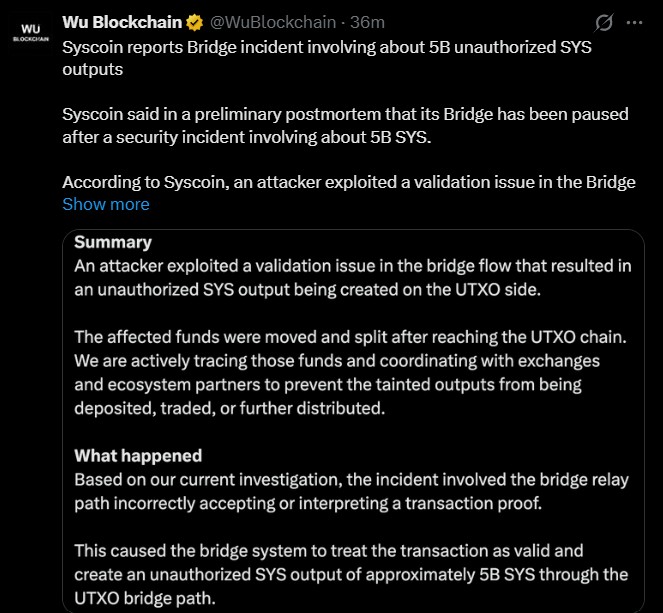 WU
BLOCKCHAIN

Wu Blockchain @WuBlockchain · 36m

Syscoin reports Bridge incident involving about 5B unauthorized SYS outputs

Syscoin said in a preliminary postmortem that its Bridge has been paused after a security incident involving about 5B SYS.

According to Syscoin, an attacker exploited a validation issue in the Bridge
Show more

Summary
An attacker exploited a validation issue in the bridge flow that resulted in an unauthorized SYS output being created on the UTXO side.

The affected funds were moved and split after reaching the UTXO chain. We are actively tracing those funds and coordinating with exchanges and ecosystem partners to prevent the tainted outputs from being deposited, traded, or further distributed.

What happened
Based on our current investigation, the incident involved the bridge relay path incorrectly accepting or interpreting a transaction proof.

This caused the bridge system to treat the transaction as valid and create an unauthorized SYS output of approximately 5B SYS through the UTXO bridge path.